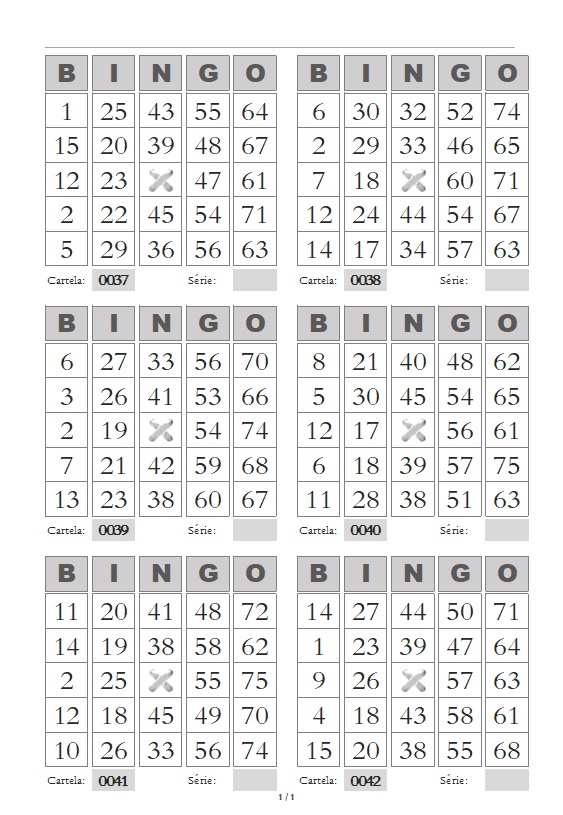 | B | I | N | G | O |
|---|---|---|---|---|
| 1 | 25 | 43 | 55 | 64 |
| 15 | 20 | 39 | 48 | 67 |
| 12 | 23 | | 47 | 61 |
| 2 | 22 | 45 | 54 | 71 |
| 5 | 29 | 36 | 56 | 63 |

Cartela: 0037 Série:

| B | I | N | G | O |
|---|---|---|---|---|
| 6 | 30 | 32 | 52 | 74 |
| 2 | 29 | 33 | 46 | 65 |
| 7 | 18 | | 60 | 71 |
| 12 | 24 | 44 | 54 | 67 |
| 14 | 17 | 34 | 57 | 63 |

Cartela: 0038 Série:

| B | I | N | G | O |
|---|---|---|---|---|
| 6 | 27 | 33 | 56 | 70 |
| 3 | 26 | 41 | 53 | 66 |
| 2 | 19 | | 54 | 74 |
| 7 | 21 | 42 | 59 | 68 |
| 13 | 23 | 38 | 60 | 67 |

Cartela: 0039 Série:

| B | I | N | G | O |
|---|---|---|---|---|
| 8 | 21 | 40 | 48 | 62 |
| 5 | 30 | 45 | 54 | 65 |
| 12 | 17 | | 56 | 61 |
| 6 | 18 | 39 | 57 | 75 |
| 11 | 28 | 38 | 51 | 63 |

Cartela: 0040 Série:

| B | I | N | G | O |
|---|---|---|---|---|
| 11 | 20 | 41 | 48 | 72 |
| 14 | 19 | 38 | 58 | 62 |
| 2 | 25 | | 55 | 75 |
| 12 | 18 | 45 | 49 | 70 |
| 10 | 26 | 33 | 56 | 74 |

Cartela: 0041 Série:

| B | I | N | G | O |
|---|---|---|---|---|
| 14 | 27 | 44 | 50 | 71 |
| 1 | 23 | 39 | 47 | 64 |
| 9 | 26 | | 57 | 63 |
| 4 | 18 | 43 | 58 | 61 |
| 15 | 20 | 38 | 55 | 68 |

Cartela: 0042 Série:

1 / 1